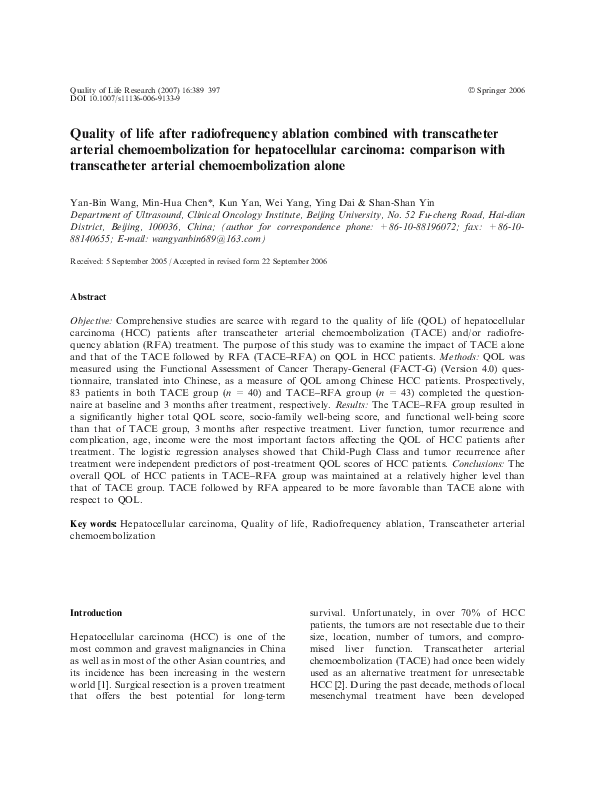 Quality of Life Research (2007) 16:389 397
DOI 10.1007/s11136-006-9133-9

© Springer 2006

Quality of life after radiofrequency ablation combined with transcatheter arterial chemoembolization for hepatocellular carcinoma: comparison with transcatheter arterial chemoembolization alone

Yan-Bin Wang, Min-Hua Chen*, Kun Yan, Wei Yang, Ying Dai & Shan-Shan Yin
Department of Ultrasound, Clinical Oncology Institute, Beijing University, No. 52 Fu-cheng Road, Hai-dian District, Beijing, 100036, China; (author for correspondence phone: +86-10-88196072; fax: +86-10-88140655; E-mail: wangyanbin689@163.com)

Received: 5 September 2005 / Accepted in revised form 22 September 2006

Abstract

Objective: Comprehensive studies are scarce with regard to the quality of life (QOL) of hepatocellular carcinoma (HCC) patients after transcatheter arterial chemoembolization (TACE) and/or radiofrequency ablation (RFA) treatment. The purpose of this study was to examine the impact of TACE alone and that of the TACE followed by RFA (TACE–RFA) on QOL in HCC patients. Methods: QOL was measured using the Functional Assessment of Cancer Therapy-General (FACT-G) (Version 4.0) questionnaire, translated into Chinese, as a measure of QOL among Chinese HCC patients. Prospectively, 83 patients in both TACE group ($n = 40$) and TACE–RFA group ($n = 43$) completed the questionnaire at baseline and 3 months after treatment, respectively. Results: The TACE–RFA group resulted in a significantly higher total QOL score, socio-family well-being score, and functional well-being score than that of TACE group, 3 months after respective treatment. Liver function, tumor recurrence and complication, age, income were the most important factors affecting the QOL of HCC patients after treatment. The logistic regression analyses showed that Child-Pugh Class and tumor recurrence after treatment were independent predictors of post-treatment QOL scores of HCC patients. Conclusions: The overall QOL of HCC patients in TACE–RFA group was maintained at a relatively higher level than that of TACE group. TACE followed by RFA appeared to be more favorable than TACE alone with respect to QOL.

Key words: Hepatocellular carcinoma, Quality of life, Radiofrequency ablation, Transcatheter arterial chemoembolization

Introduction

Hepatocellular carcinoma (HCC) is one of the most common and gravest malignancies in China as well as in most of the other Asian countries, and its incidence has been increasing in the western world [1]. Surgical resection is a proven treatment that offers the best potential for long-term survival. Unfortunately, in over 70% of HCC patients, the tumors are not resectable due to their size, location, number of tumors, and compromised liver function. Transcatheter arterial chemoembolization (TACE) had once been widely used as an alternative treatment for unresectable HCC [2]. During the past decade, methods of local mesenchymal treatment have been developed